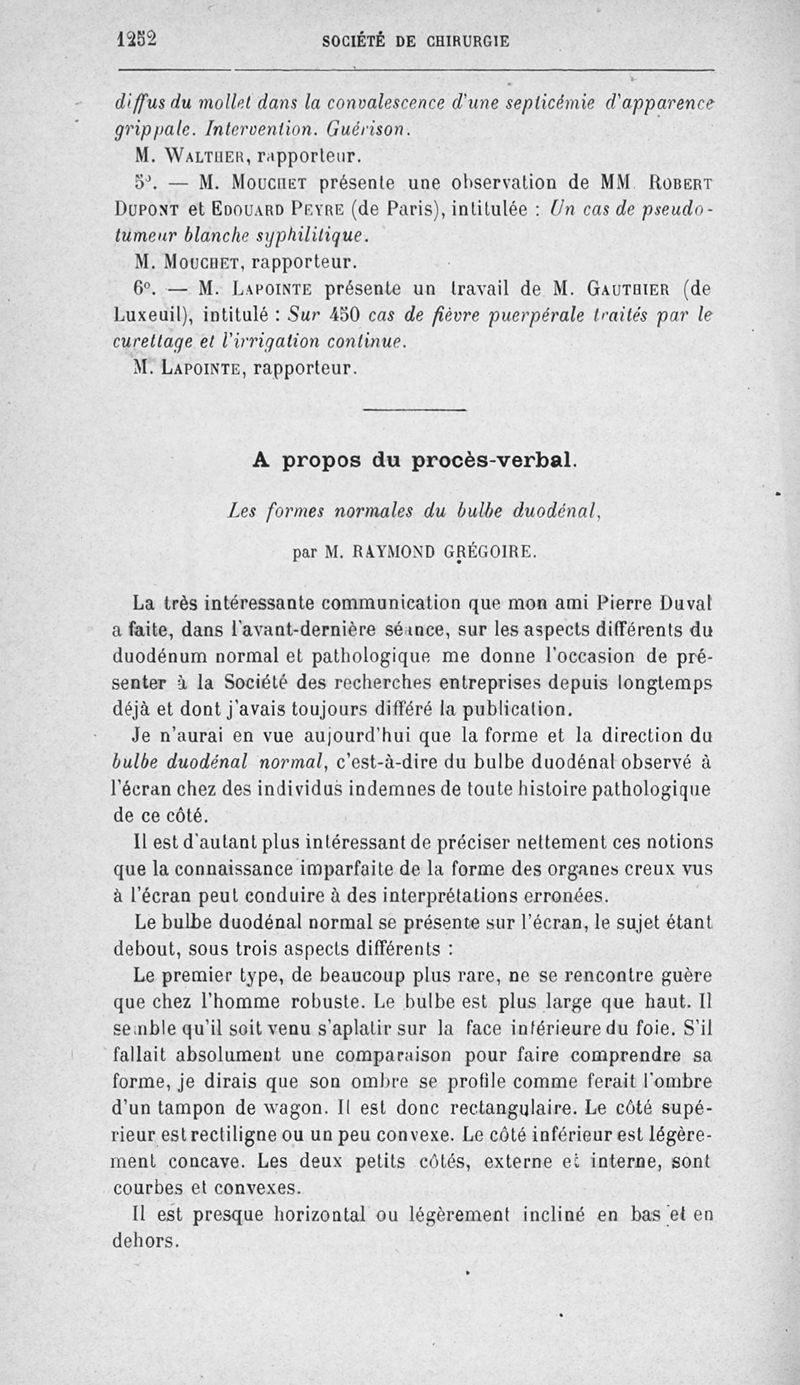 1252 SOCIÉTÉ DE CHIRURGIE

diffus du mollet dans la convalescence d'une septicémie d'apparence grippale. Intervention. Guérison.

M. WALTHER, rapporteur.

5°. — M. MOUCHET présente une observation de MM. ROBERT DUPONT et EDOUARD PEYRE (de Paris), intitulée : Un cas de pseudo-tumeur blanche syphilitique.

M. MOUCHET, rapporteur.

6°. — M. LAPOINTE présente un travail de M. GAUTHIER (de Luxeuil), intitulé : Sur 450 cas de fièvre puerpérale traités par le curettage et l'irrigation continue.

M. LAPOINTE, rapporteur.

A propos du procès-verbal.

Les formes normales du bulbe duodénal,

par M. RAYMOND GRÉGOIRE.

La très intéressante communication que mon ami Pierre Duval a faite, dans l'avant-dernière séance, sur les aspects différents du duodénum normal et pathologique me donne l'occasion de présenter à la Société des recherches entreprises depuis longtemps déjà et dont j'avais toujours différé la publication.

Je n'aurai en vue aujourd'hui que la forme et la direction du bulbe duodénal normal, c'est-à-dire du bulbe duodénal observé à l'écran chez des individus indemnes de toute histoire pathologique de ce côté.

Il est d'autant plus intéressant de préciser nettement ces notions que la connaissance imparfaite de la forme des organes creux vus à l'écran peut conduire à des interprétations erronées.

Le bulbe duodénal normal se présente sur l'écran, le sujet étant debout, sous trois aspects différents :

Le premier type, de beaucoup plus rare, ne se rencontre guère que chez l'homme robuste. Le bulbe est plus large que haut. Il semble qu'il soit venu s'aplatir sur la face inférieure du foie. S'il fallait absolument une comparaison pour faire comprendre sa forme, je dirais que son ombre se profile comme ferait l'ombre d'un tampon de wagon. Il est donc rectangulaire. Le côté supérieur est rectiligne ou un peu convexe. Le côté inférieur est légèrement concave. Les deux petits côtés, externe et interne, sont courbes et convexes.

Il est presque horizontal ou légèrement incliné en bas et en dehors.